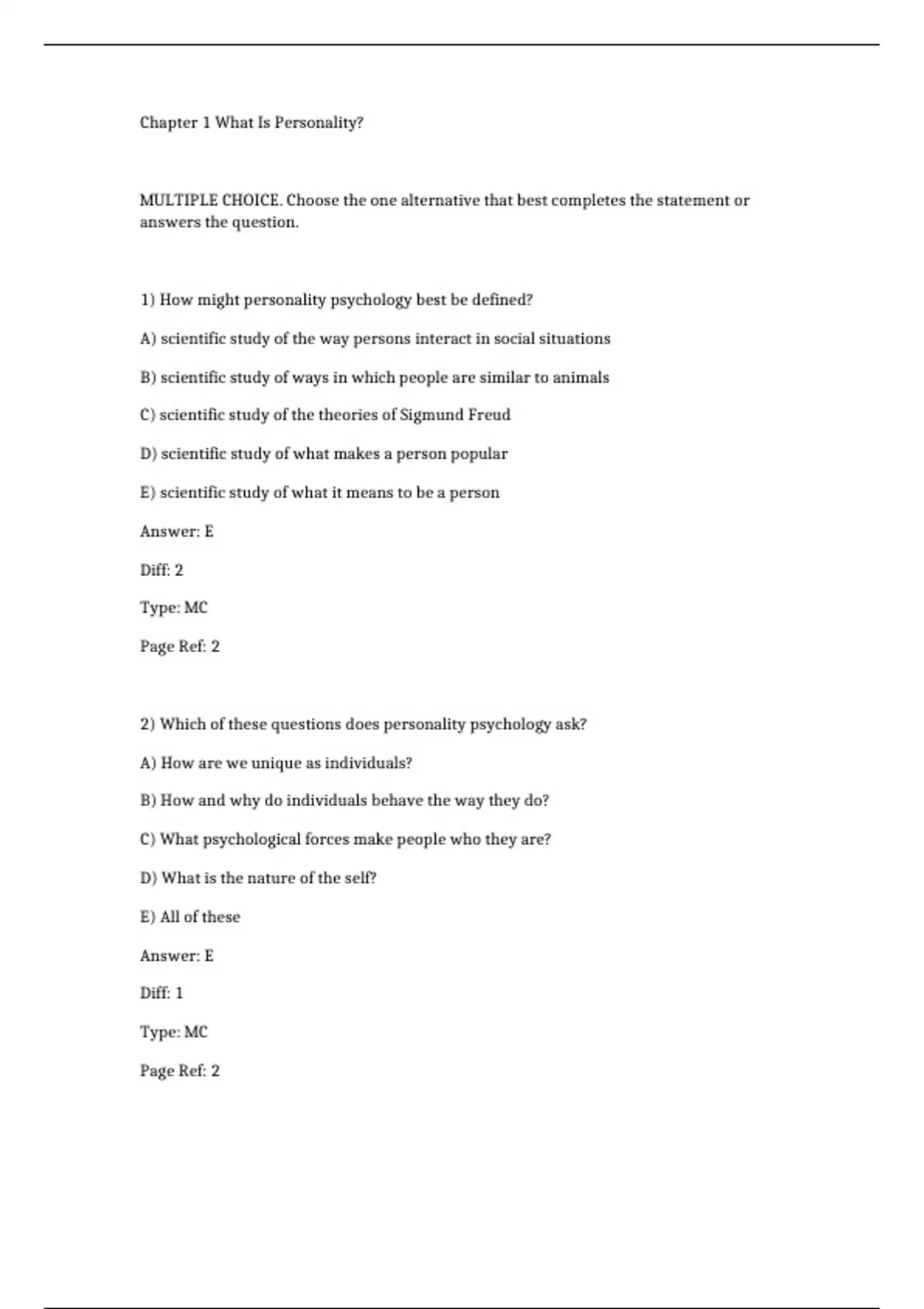 Chapter 1 What Is Personality?

MULTIPLE CHOICE. Choose the one alternative that best completes the statement or answers the question.

1) How might personality psychology best be defined?

A) scientific study of the way persons interact in social situations

B) scientific study of ways in which people are similar to animals

C) scientific study of the theories of Sigmund Freud

D) scientific study of what makes a person popular

E) scientific study of what it means to be a person

Answer: E

Diff: 2

Type: MC

Page Ref: 2

2) Which of these questions does personality psychology ask?

A) How are we unique as individuals?

B) How and why do individuals behave the way they do?

C) What psychological forces make people who they are?

D) What is the nature of the self?

E) All of these

Answer: E

Diff: 1

Type: MC

Page Ref: 2